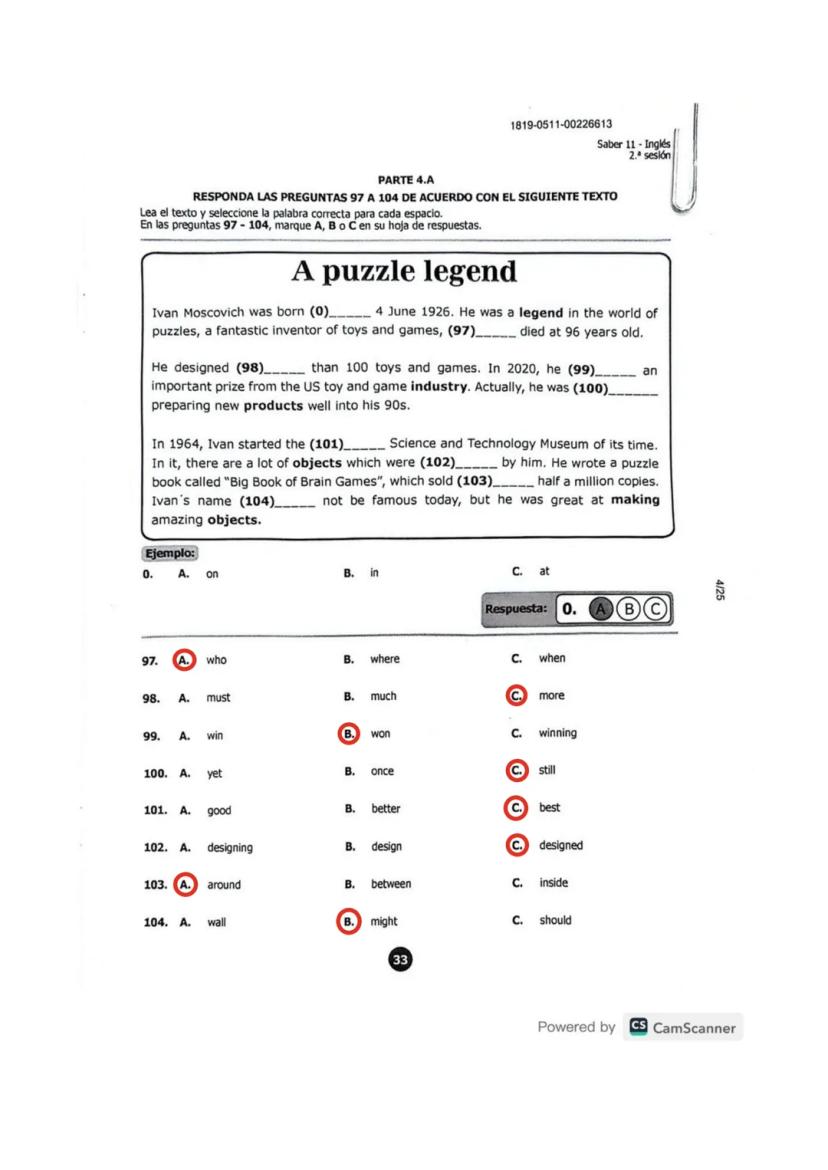 1819-0511-00226613

Saber 11 - Inglés
2.ª sesión

PARTE 4.A

RESPONDA LAS PREGUNTAS 97 A 104 DE ACUERDO CON EL SIGUIENTE TEXTO

Lea el texto y seleccione la palabra correcta para cada espacio.
En las preguntas 97 - 104, marque A, B o C en su hoja de respuestas.

A puzzle legend

Ivan Moscovich was born (0)_____ 4 June 1926. He was a legend in the world of puzzles, a fantastic inventor of toys and games, (97)_____ died at 96 years old.

He designed (98)_____ than 100 toys and games. In 2020, he (99)_____ an important prize from the US toy and game industry. Actually, he was (100)______ preparing new products well into his 90s.

In 1964, Ivan started the (101)_____ Science and Technology Museum of its time. In it, there are a lot of objects which were (102)_____ by him. He wrote a puzzle book called "Big Book of Brain Games", which sold (103)_____ half a million copies. Ivan´s name (104)_____ not be famous today, but he was great at making amazing objects.

Ejemplo:
0. A. on B. in C. at

Respuesta: 0. A B C

4/25

97. A. who B. where C. when
98. A. must B. much C. more
99. A. win B. won C. winning
100. A. yet B. once C. still
101. A. good B. better C. best
102. A. designing B. design C. designed
103. A. around B. between C. inside
104. A. wall B. might C. should

33

Powered by CS CamScanner